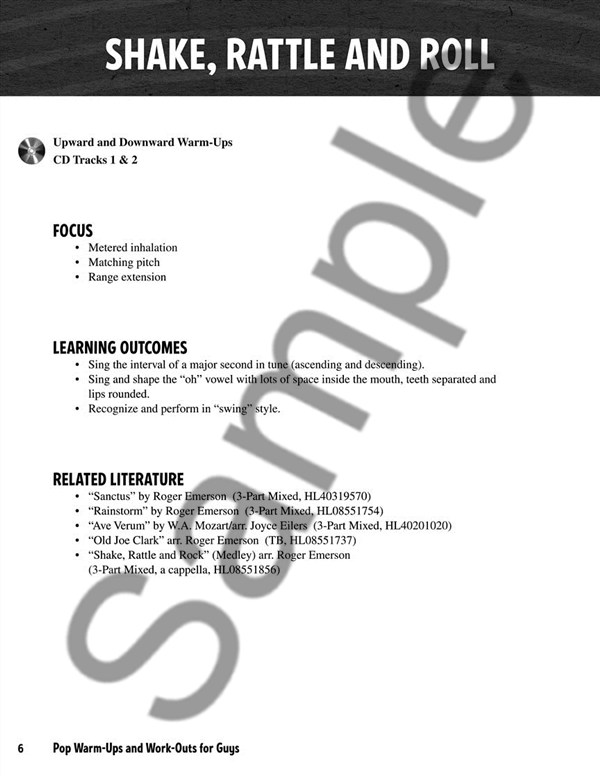 SHAKE, RATTLE AND ROLL

Upward and Downward Warm-Ups
CD Tracks 1 & 2

FOCUS
• Metered inhalation
• Matching pitch
• Range extension

LEARNING OUTCOMES
• Sing the interval of a major second in tune (ascending and descending).
• Sing and shape the "oh" vowel with lots of space inside the mouth, teeth separated and lips rounded.
• Recognize and perform in "swing" style.

RELATED LITERATURE
• "Sanctus" by Roger Emerson (3-Part Mixed, HL40319570)
• "Rainstorm" by Roger Emerson (3-Part Mixed, HL08551754)
• "Ave Verum" by W.A. Mozart/arr. Joyce Eilers (3-Part Mixed, HL40201020)
• "Old Joe Clark" arr. Roger Emerson (TB, HL08551737)
• "Shake, Rattle and Rock" (Medley) arr. Roger Emerson (3-Part Mixed, a cappella, HL08551856)

Sample

6 Pop Warm-Ups and Work-Outs for Guys